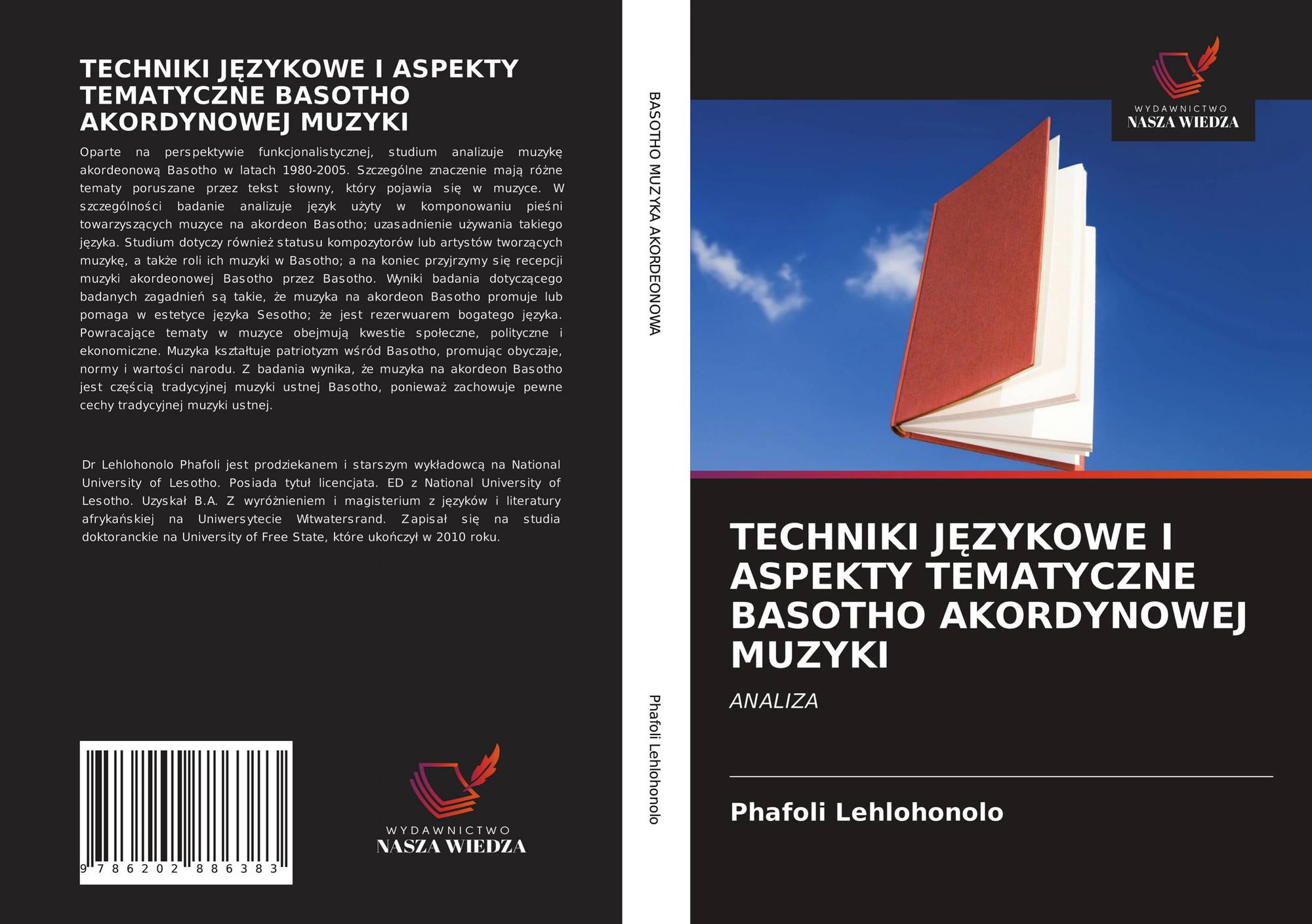 TECHNIKI JĘZYKOWE I ASPEKTY TEMATYCZNE BASOTHO AKORDYNOWEJ MUZYKI

Oparte na perspektywie funkcjonalistycznej, studium analizuje muzykę akordeonową Basotho w latach 1980-2005. Szczególne znaczenie mają różne tematy poruszane przez tekst słowny, który pojawia się w muzyce. W szczególności badanie analizuje język użyty w komponowaniu pieśni towarzyszących muzyce na akordeon Basotho; uzasadnienie używania takiego języka. Studium dotyczy również statusu kompozytorów lub artystów tworzących muzykę, a także roli ich muzyki w Basotho; a na koniec przyjrzymy się recepcji muzyki akordeonowej Basotho przez Basotho. Wyniki badania dotyczącego badanych zagadnień są takie, że muzyka na akordeon Basotho promuje lub pomaga w estetyce języka Sesotho; że jest rezerwuarem bogatego języka. Powracające tematy w muzyce obejmują kwestie społeczne, polityczne i ekonomiczne. Muzyka kształtuje patriotyzm wśród Basotho, promując obyczaje, normy i wartości narodu. Z badania wynika, że muzyka na akordeon Basotho jest częścią tradycyjnej muzyki ustnej Basotho, ponieważ zachowuje pewne cechy tradycyjnej muzyki ustnej.

Dr Lehlohonolo Phafoli jest prodziekanem i starszym wykładowcą na National University of Lesotho. Posiada tytuł licencjata. ED z National University of Lesotho. Uzyskał B.A. Z wyróżnieniem i magisterium z języków i literatury afrykańskiej na Uniwersytecie Witwatersrand. Zapisał się na studia doktoranckie na University of Free State, które ukończył w 2010 roku.

9 786202 886383

WYDAWNICTWO
NASZA WIEDZA

BASOTHO MUZYKA AKORDEONOWA

Phafoli Lehlohonolo

WYDAWNICTWO
NASZA WIEDZA

TECHNIKI JĘZYKOWE I ASPEKTY TEMATYCZNE BASOTHO AKORDYNOWEJ MUZYKI

ANALIZA

Phafoli Lehlohonolo